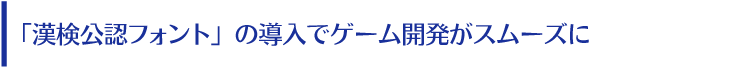 「漢検公認フォント」の導入でゲーム開発がスムーズに